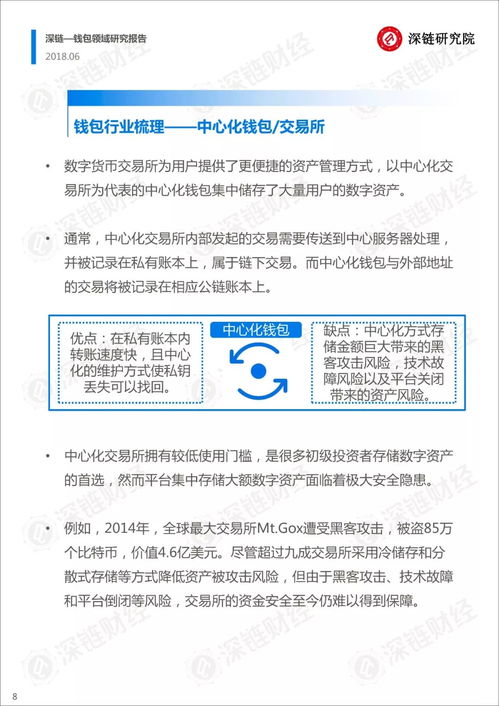 深链—钱包领域研究报告
2018.06

深链研究院

钱包行业梳理——中心化钱包/交易所

• 数字货币交易所为用户提供了更便捷的资产管理方式，以中心化交易所为代表的中心化钱包集中储存了大量用户的数字资产。

• 通常，中心化交易所内部发起的交易需要传送到中心服务器处理，并被记录在私有账本上，属于链下交易。而中心化钱包与外部地址的交易将被记录在相应公链账本上。

优点：在私有账本内转账速度快，且中心化的维护方式使私钥丢失可以找回。

中心化钱包

缺点：中心化方式存储金额巨大带来的黑客攻击风险，技术故障风险以及平台关闭带来的资产风险。

• 中心化交易所拥有较低使用门槛，是很多初级投资者存储数字资产的首选，然而平台集中存储大额数字资产面临着极大安全隐患。

• 例如，2014年，全球最大交易所Mt.Gox遭受黑客攻击，被盗85万个比特币，价值4.6亿美元。尽管超过九成交易所采用冷储存和分散式存储等方式降低资产被攻击风险，但由于黑客攻击、技术故障和平台倒闭等风险，交易所的资金安全至今仍难以得到保障。

深链财经

8